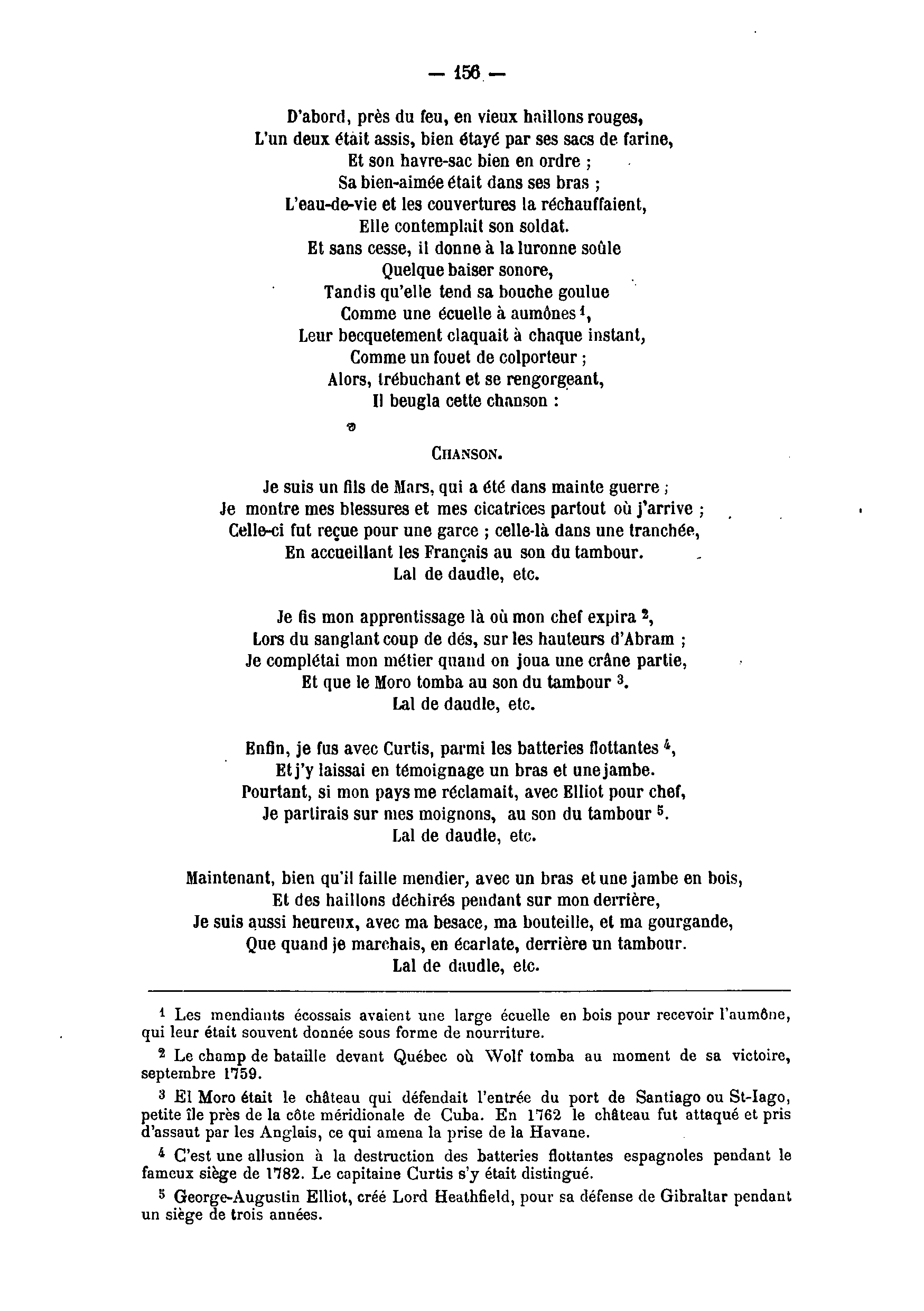 — 156 —

D'abord, près du feu, en vieux haillons rouges,
L'un deux était assis, bien étayé par ses sacs de farine,
Et son havre-sac bien en ordre ;
Sa bien-aimée était dans ses bras ;
L'eau-de-vie et les couvertures la réchauffaient,
Elle contemplait son soldat.
Et sans cesse, il donne à la luronne soûle
Quelque baiser sonore,
Tandis qu'elle tend sa bouche goulue
Comme une écuelle à aumônes $^1$,
Leur becquetement claquait à chaque instant,
Comme un fouet de colporteur ;
Alors, trébuchant et se rengorgeant,
Il beugla cette chanson :

CHANSON.

Je suis un fils de Mars, qui a été dans mainte guerre ;
Je montre mes blessures et mes cicatrices partout où j'arrive ;
Celle-ci fut reçue pour une garce ; celle-là dans une tranchée,
En accueillant les Français au son du tambour.
Lal de daudle, etc.

Je fis mon apprentissage là où mon chef expira $^2$,
Lors du sanglant coup de dés, sur les hauteurs d'Abram ;
Je complétai mon métier quand on joua une crâne partie,
Et que le Moro tomba au son du tambour $^3$.
Lal de daudle, etc.

Enfin, je fus avec Curtis, parmi les batteries flottantes $^4$,
Et j'y laissai en témoignage un bras et une jambe.
Pourtant, si mon pays me réclamait, avec Elliot pour chef,
Je partirais sur mes moignons, au son du tambour $^5$.
Lal de daudle, etc.

Maintenant, bien qu'il faille mendier, avec un bras et une jambe en bois,
Et des haillons déchirés pendant sur mon derrière,
Je suis aussi heureux, avec ma besace, ma bouteille, et ma gourgande,
Que quand je marchais, en écarlate, derrière un tambour.
Lal de daudle, etc.

$^1$ Les mendiants écossais avaient une large écuelle en bois pour recevoir l'aumône, qui leur était souvent donnée sous forme de nourriture.

$^2$ Le champ de bataille devant Québec où Wolf tomba au moment de sa victoire, septembre 1759.

$^3$ El Moro était le château qui défendait l'entrée du port de Santiago ou St-Iago, petite île près de la côte méridionale de Cuba. En 1762 le château fut attaqué et pris d'assaut par les Anglais, ce qui amena la prise de la Havane.

$^4$ C'est une allusion à la destruction des batteries flottantes espagnoles pendant le fameux siège de 1782. Le capitaine Curtis s'y était distingué.

$^5$ George-Augustin Elliot, créé Lord Heathfield, pour sa défense de Gibraltar pendant un siège de trois années.